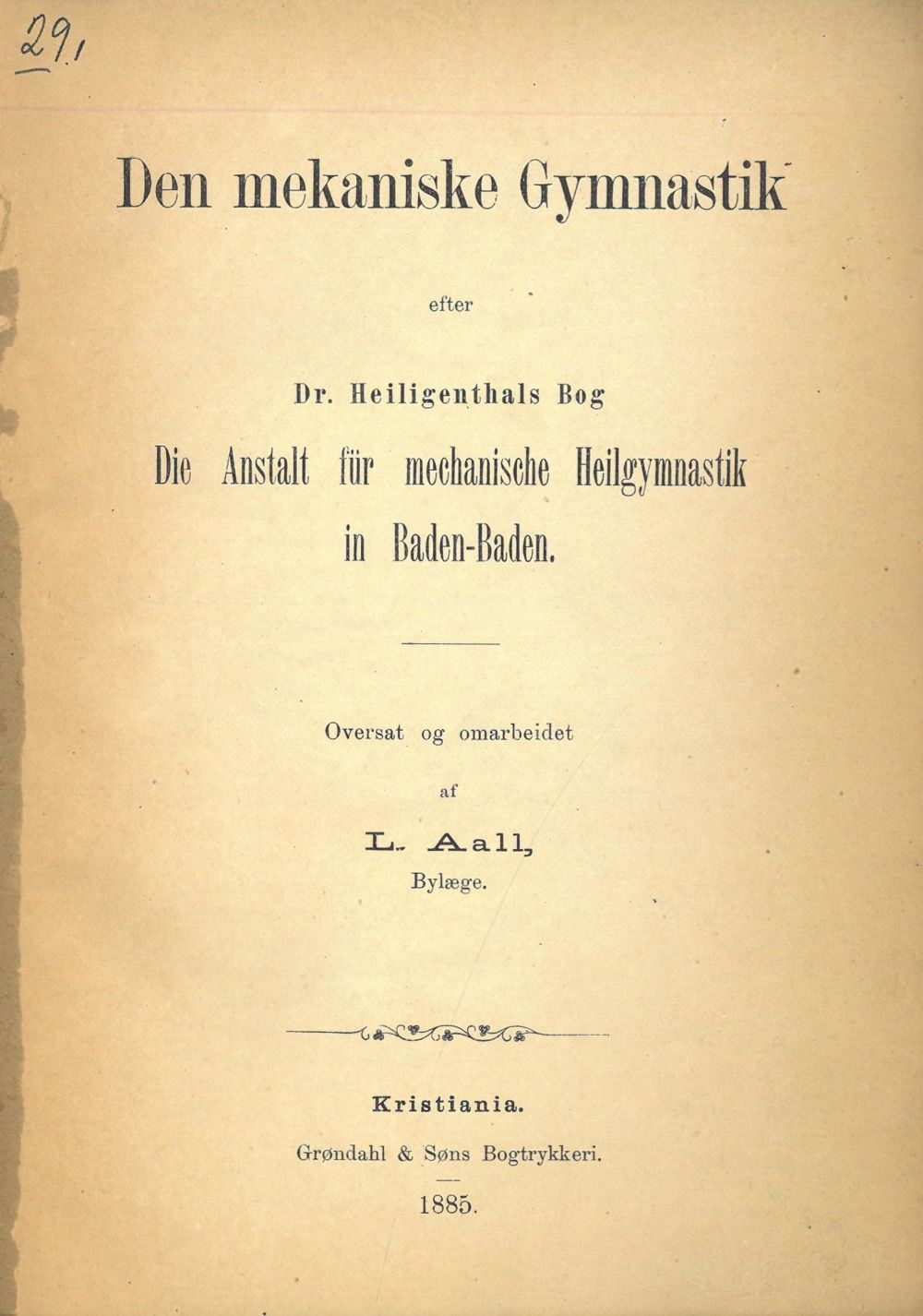 29.

Den mekaniske Gymnastik

efter

Dr. Heiligenthals Bog

Die Anstalt für mechanische Heilgymnastik in Baden-Baden.

Oversat og omarbeidet

af

L. Aall,

Bylæge.

Kristiania.

Grøndahl & Søns Bogtrykkeri.

1885.